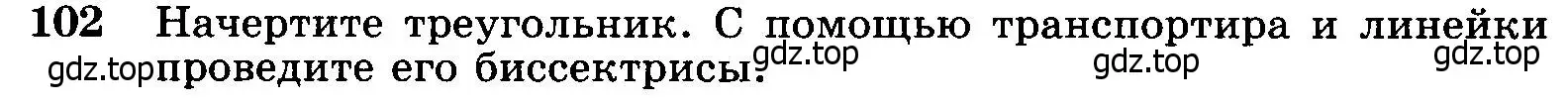 102 Начертите треугольник. С помощью транспортира и линейки проведите его биссектрисы.

gdz.top gdz.top gdz.top gdz.top